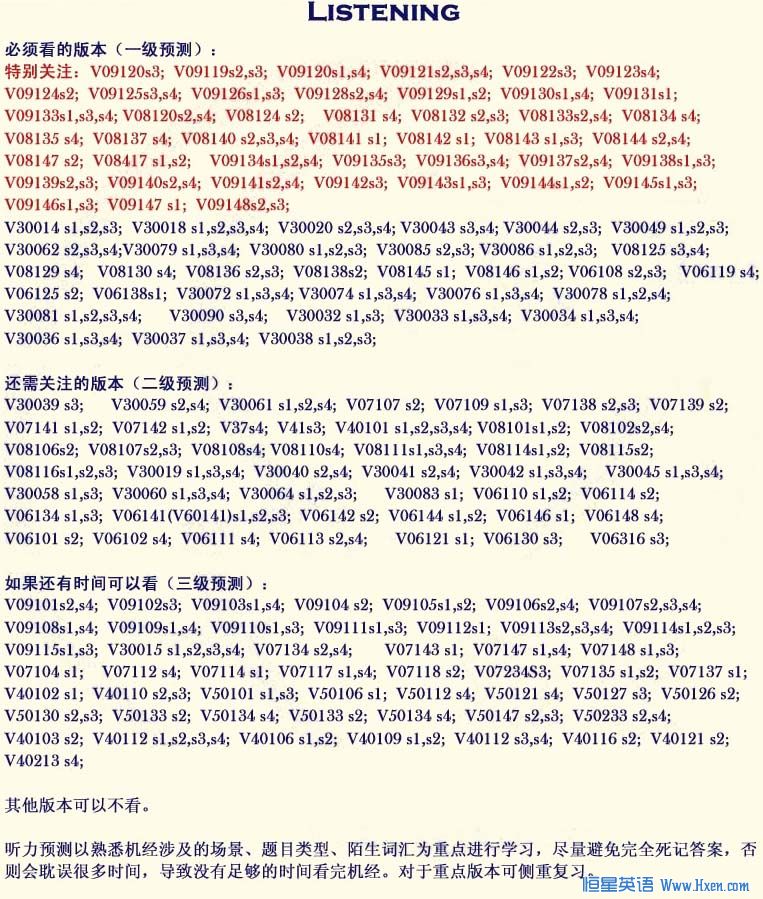 LISTENING

必须看的版本（一级预测）：
特别关注：V09120s3; V09119s2,s3; V09120s1,s4; V09121s2,s3,s4; V09122s3; V09123s4; V09124s2; V09125s3,s4; V09126s1,s3; V09128s2,s4; V09129s1,s2; V09130s1,s4; V09131s1; V09133s1,s3,s4; V08120s2,s4; V08124 s2; V08131 s4; V08132 s2,s3; V08133s2,s4; V08134 s4; V08135 s4; V08137 s4; V08140 s2,s3,s4; V08141 s1; V08142 s1; V08143 s1,s3; V08144 s2,s4; V08147 s2; V08417 s1,s2; V09134s1,s2,s4; V09135s3; V09136s3,s4; V09137s2,s4; V09138s1,s3; V09139s2,s3; V09140s2,s4; V09141s2,s4; V09142s3; V09143s1,s3; V09144s1,s2; V09145s1,s3; V09146s1,s3; V09147 s1; V09148s2,s3;
V30014 s1,s2,s3; V30018 s1,s2,s3,s4; V30020 s2,s3,s4; V30043 s3,s4; V30044 s2,s3; V30049 s1,s2,s3; V30062 s2,s3,s4;V30079 s1,s3,s4; V30080 s1,s2,s3; V30085 s2,s3; V30086 s1,s2,s3; V08125 s3,s4; V08129 s4; V08130 s4; V08136 s2,s3; V08138s2; V08145 s1; V08146 s1,s2; V06108 s2,s3; V06119 s4; V06125 s2; V06138s1; V30072 s1,s3,s4; V30074 s1,s3,s4; V30076 s1,s3,s4; V30078 s1,s2,s4; V30081 s1,s2,s3,s4; V30090 s3,s4; V30032 s1,s3; V30033 s1,s3,s4; V30034 s1,s3,s4; V30036 s1,s3,s4; V30037 s1,s3,s4; V30038 s1,s2,s3;

还需关注的版本（二级预测）：
V30039 s3; V30059 s2,s4; V30061 s1,s2,s4; V07107 s2; V07109 s1,s3; V07138 s2,s3; V07139 s2; V07141 s1,s2; V07142 s1,s2; V37s4; V41s3; V40101 s1,s2,s3,s4; V08101s1,s2; V08102s2,s4; V08106s2; V08107s2,s3; V08108s4; V08110s4; V08111s1,s3,s4; V08114s1,s2; V08115s2; V08116s1,s2,s3; V30019 s1,s3,s4; V30040 s2,s4; V30041 s2,s4; V30042 s1,s3,s4; V30045 s1,s3,s4; V30058 s1,s3; V30060 s1,s3,s4; V30064 s1,s2,s3; V30083 s1; V06110 s1,s2; V06114 s2; V06134 s1,s3; V06141(V60141)s1,s2,s3; V06142 s2; V06144 s1,s2; V06146 s1; V06148 s4; V06101 s2; V06102 s4; V06111 s4; V06113 s2,s4; V06121 s1; V06130 s3; V06316 s3;

如果还有时间可以看（三级预测）：
V09101s2,s4; V09102s3; V09103s1,s4; V09104 s2; V09105s1,s2; V09106s2,s4; V09107s2,s3,s4; V09108s1,s4; V09109s1,s4; V09110s1,s3; V09111s1,s3; V09112s1; V09113s2,s3,s4; V09114s1,s2,s3; V09115s1,s3; V30015 s1,s2,s3,s4; V07134 s2,s4; V07143 s1; V07147 s1,s4; V07148 s1,s3; V07104 s1; V07112 s4; V07114 s1; V07117 s1,s4; V07118 s2; V07234S3; V07135 s1,s2; V07137 s1; V40102 s1; V40110 s2,s3; V50101 s1,s3; V50106 s1; V50112 s4; V50121 s4; V50127 s3; V50126 s2; V50130 s2,s3; V50133 s2; V50134 s4; V50133 s2; V50134 s4; V50147 s2,s3; V50233 s2,s4; V40103 s2; V40112 s1,s2,s3,s4; V40106 s1,s2; V40109 s1,s2; V40112 s3,s4; V40116 s2; V40121 s2; V40213 s4;

其他版本可以不看。

听力预测以熟悉机经涉及的场景、题目类型、陌生词汇为重点进行学习，尽量避免完全死记答案，否则会耽误很多时间，导致没有足够的时间看完机经。对于重点版本可侧重复习。

恒星英语 Www.Hxen.com